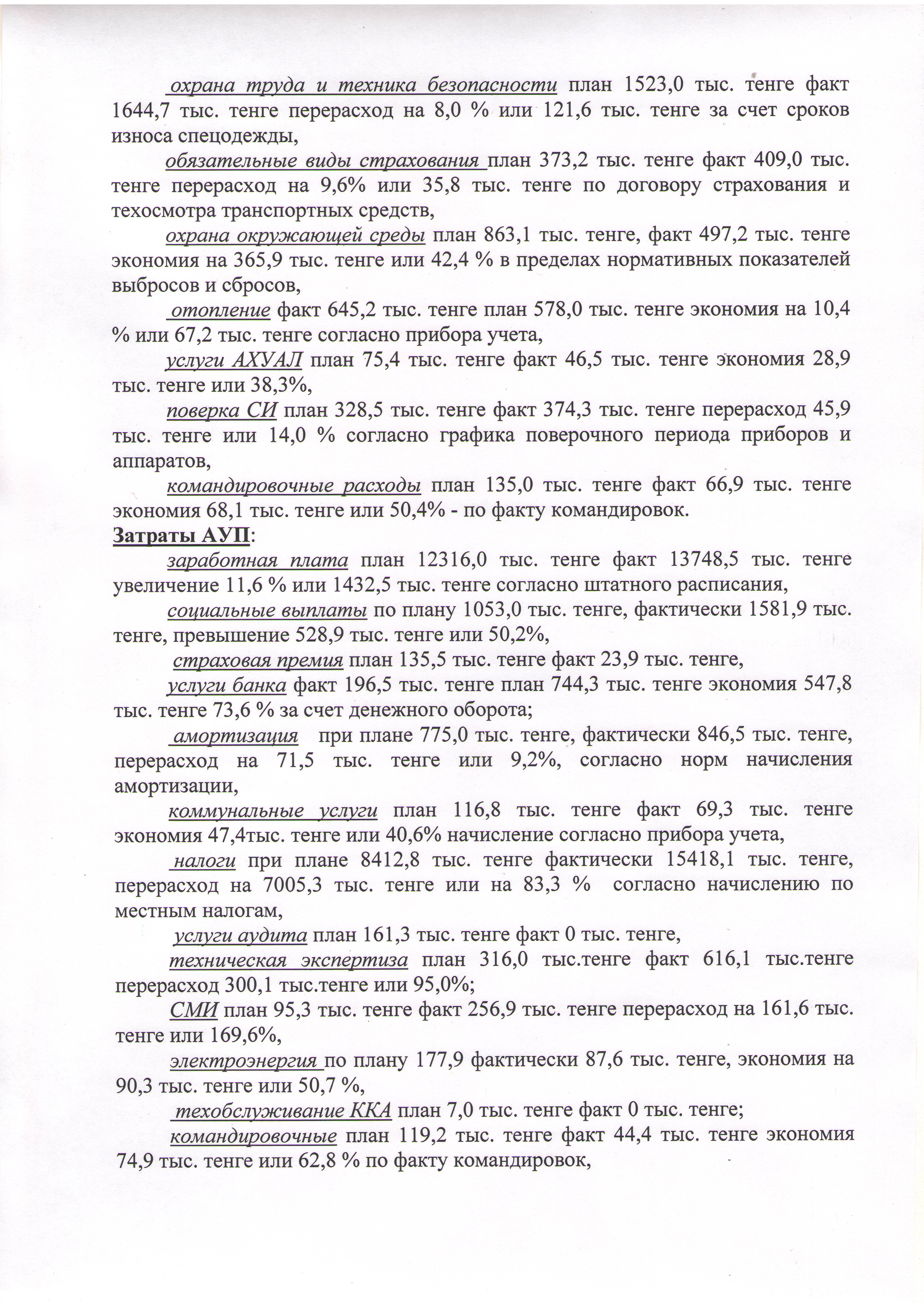 охрана труда и техника безопасности план 1523,0 тыс. тенге факт 1644,7 тыс. тенге перерасход на 8,0 % или 121,6 тыс. тенге за счет сроков износа спецодежды,

обязательные виды страхования план 373,2 тыс. тенге факт 409,0 тыс. тенге перерасход на 9,6% или 35,8 тыс. тенге по договору страхования и техосмотра транспортных средств,

охрана окружающей среды план 863,1 тыс. тенге, факт 497,2 тыс. тенге экономия на 365,9 тыс. тенге или 42,4 % в пределах нормативных показателей выбросов и сбросов,

отопление факт 645,2 тыс. тенге план 578,0 тыс. тенге экономия на 10,4 % или 67,2 тыс. тенге согласно прибора учета,

услуги АХУАЛ план 75,4 тыс. тенге факт 46,5 тыс. тенге экономия 28,9 тыс. тенге или 38,3%,

поверка СИ план 328,5 тыс. тенге факт 374,3 тыс. тенге перерасход 45,9 тыс. тенге или 14,0 % согласно графика поверочного периода приборов и аппаратов,

командировочные расходы план 135,0 тыс. тенге факт 66,9 тыс. тенге экономия 68,1 тыс. тенге или 50,4% - по факту командировок.

Затраты АУП:

заработная плата план 12316,0 тыс. тенге факт 13748,5 тыс. тенге увеличение 11,6 % или 1432,5 тыс. тенге согласно штатного расписания,

социальные выплаты по плану 1053,0 тыс. тенге, фактически 1581,9 тыс. тенге, превышение 528,9 тыс. тенге или 50,2%,

страховая премия план 135,5 тыс. тенге факт 23,9 тыс. тенге,

услуги банка факт 196,5 тыс. тенге план 744,3 тыс. тенге экономия 547,8 тыс. тенге 73,6 % за счет денежного оборота;

амортизация при плане 775,0 тыс. тенге, фактически 846,5 тыс. тенге, перерасход на 71,5 тыс. тенге или 9,2%, согласно норм начисления амортизации,

коммунальные услуги план 116,8 тыс. тенге факт 69,3 тыс. тенге экономия 47,4тыс. тенге или 40,6% начисление согласно прибора учета,

налоги при плане 8412,8 тыс. тенге фактически 15418,1 тыс. тенге, перерасход на 7005,3 тыс. тенге или на 83,3 % согласно начислению по местным налогам,

услуги аудита план 161,3 тыс. тенге факт 0 тыс. тенге,

техническая экспертиза план 316,0 тыс.тенге факт 616,1 тыс.тенге перерасход 300,1 тыс.тенге или 95,0%;

СМИ план 95,3 тыс. тенге факт 256,9 тыс. тенге перерасход на 161,6 тыс. тенге или 169,6%,

электроэнергия по плану 177,9 фактически 87,6 тыс. тенге, экономия на 90,3 тыс. тенге или 50,7 %,

техобслуживание ККА план 7,0 тыс. тенге факт 0 тыс. тенге;

командировочные план 119,2 тыс. тенге факт 44,4 тыс. тенге экономия 74,9 тыс. тенге или 62,8 % по факту командировок,